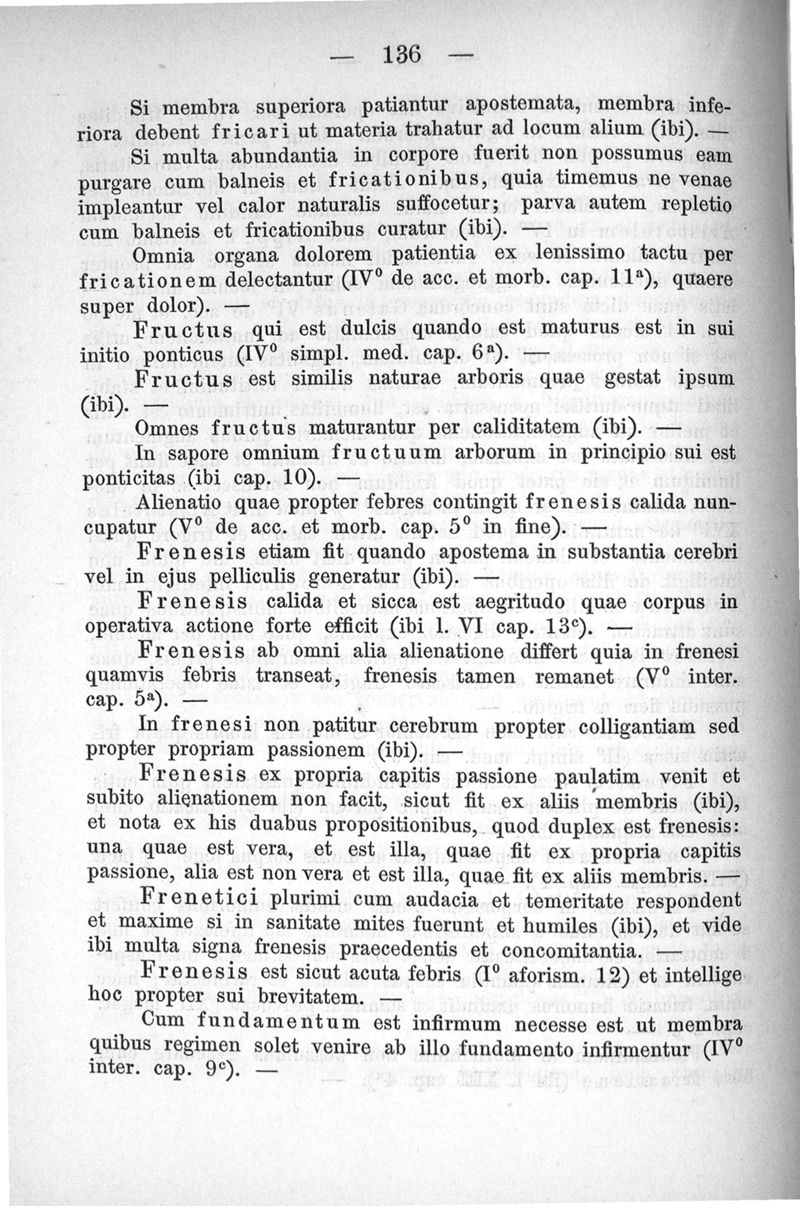 — 136 —

Si membra superiora patiantur apostemata, membra inferiora debent fricari ut materia trahatur ad locum alium (ibi). —

Si multa abundantia in corpore fuerit non possumus eam purgare cum balneis et fricationibus, quia timemus ne venae impleantur vel calor naturalis suffocetur; parva autem repletio cum balneis et fricationibus curatur (ibi). —

Omnia organa dolorem patientia ex lenissimo tactu per fricationem delectantur (IV$^0$ de acc. et morb. cap. 11$^a$), quaere super dolor). —

Fructus qui est dulcis quando est maturus est in sui initio ponticus (IV$^0$ simpl. med. cap. 6$^a$). —

Fructus est similis naturae arboris quae gestat ipsum (ibi). —

Omnes fructus maturantur per caliditatem (ibi). —

In sapore omnium fructuum arborum in principio sui est ponticitas (ibi cap. 10). —

Alienatio quae propter febres contingit frenesis calida nuncupatur (V$^0$ de acc. et morb. cap. 5$^0$ in fine). —

Frenesis etiam fit quando apostema in substantia cerebri vel in ejus pelliculis generatur (ibi). —

Frenesis calida et sicca est aegritudo quae corpus in operativa actione forte efficit (ibi l. VI cap. 13$^c$). —

Frenesis ab omni alia alienatione differt quia in frenesi quamvis febris transeat, frenesis tamen remanet (V$^0$ inter. cap. 5$^a$). —

In frenesi non patitur cerebrum propter colligantiam sed propter propriam passionem (ibi). —

Frenesis ex propria capitis passione paulatim venit et subito alienationem non facit, sicut fit ex aliis membris (ibi), et nota ex his duabus propositionibus, quod duplex est frenesis: una quae est vera, et est illa, quae fit ex propria capitis passione, alia est non vera et est illa, quae fit ex aliis membris. —

Frenetici plurimi cum audacia et temeritate respondent et maxime si in sanitate mites fuerunt et humiles (ibi), et vide ibi multa signa frenesis praecedentis et concomitantia. —

Frenesis est sicut acuta febris (I$^0$ aforism. 12) et intellige hoc propter sui brevitatem. —

Cum fundamentum est infirmum necesse est ut membra quibus regimen solet venire ab illo fundamento infirmentur (IV$^0$ inter. cap. 9$^c$). —